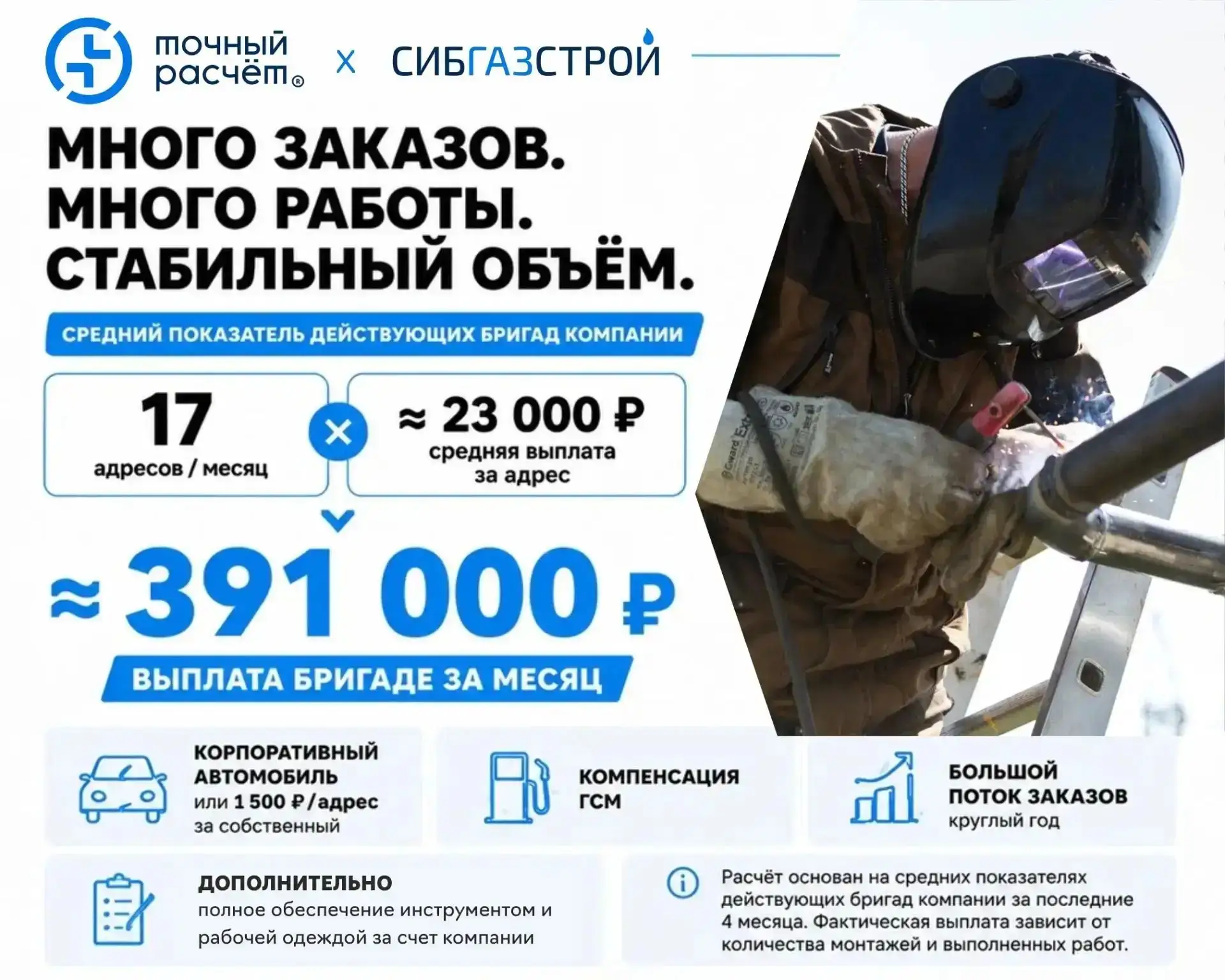 точный расчёт® x СИБГАЗСТРОЙ

МНОГО ЗАКАЗОВ.
МНОГО РАБОТЫ.
СТАБИЛЬНЫЙ ОБЪЁМ.

СРЕДНИЙ ПОКАЗАТЕЛЬ ДЕЙСТВУЮЩИХ БРИГАД КОМПАНИИ

17
адресов / месяц

×

≈ 23 000 ₽
средняя выплата за адрес

≈ 391 000 ₽

ВЫПЛАТА БРИГАДЕ ЗА МЕСЯЦ

КОРПОРАТИВНЫЙ АВТОМОБИЛЬ
или 1 500 ₽/адрес за собственный

КОМПЕНСАЦИЯ ГСМ

БОЛЬШОЙ ПОТОК ЗАКАЗОВ
круглый год

ДОПОЛНИТЕЛЬНО
полное обеспечение инструментом и рабочей одеждой за счет компании

Расчёт основан на средних показателях действующих бригад компании за последние 4 месяца. Фактическая выплата зависит от количества монтажей и выполненных работ.